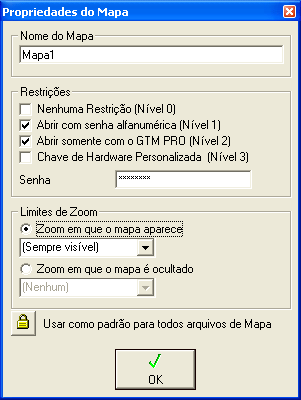 Propriedades do Mapa

Nome do Mapa

Mapa1

Restrições

Nenhuma Restrição (Nível 0)

Abrir com senha alfanumérica (Nível 1)

Abrir somente com o GTM PRO (Nível 2)

Chave de Hardware Personalizada (Nível 3)

Senha ********

Limites de Zoom

Zoom em que o mapa aparece

(Sempre visível)

Zoom em que o mapa é ocultado

(Nenhum)

Usar como padrão para todos arquivos de Mapa

OK